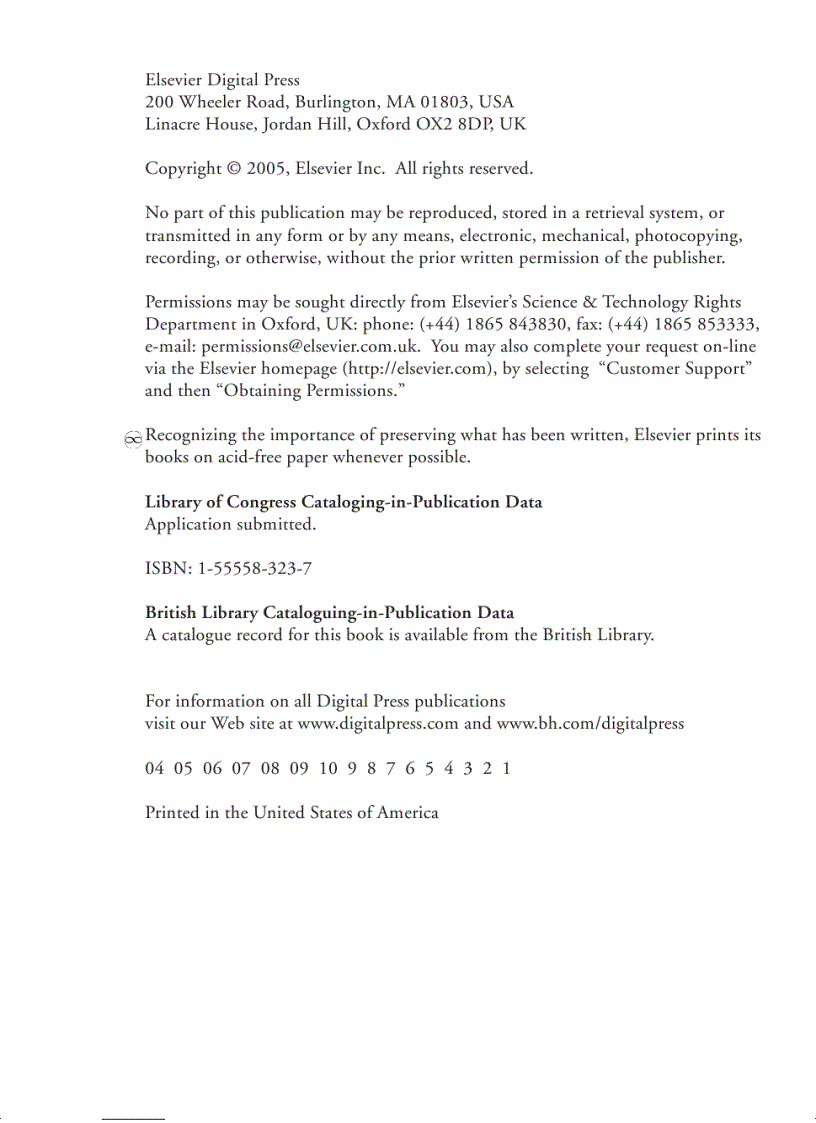 Elsevier Digital Press
200 Wheeler Road, Burlington, MA 01803, USA
Linacre House, Jordan Hill, Oxford OX2 8DP, UK

Copyright © 2005, Elsevier Inc. All rights reserved.

No part of this publication may be reproduced, stored in a retrieval system, or transmitted in any form or by any means, electronic, mechanical, photocopying, recording, or otherwise, without the prior written permission of the publisher.

Permissions may be sought directly from Elsevier's Science & Technology Rights Department in Oxford, UK: phone: (+44) 1865 843830, fax: (+44) 1865 853333, e-mail: permissions@elsevier.com.uk. You may also complete your request on-line via the Elsevier homepage (http://elsevier.com), by selecting "Customer Support" and then "Obtaining Permissions."

Recognizing the importance of preserving what has been written, Elsevier prints its books on acid-free paper whenever possible.

Library of Congress Cataloging-in-Publication Data
Application submitted.

ISBN: 1-55558-323-7

British Library Cataloguing-in-Publication Data
A catalogue record for this book is available from the British Library.

For information on all Digital Press publications
visit our Web site at www.digitalpress.com and www.bh.com/digitalpress

04 05 06 07 08 09 10 9 8 7 6 5 4 3 2 1

Printed in the United States of America